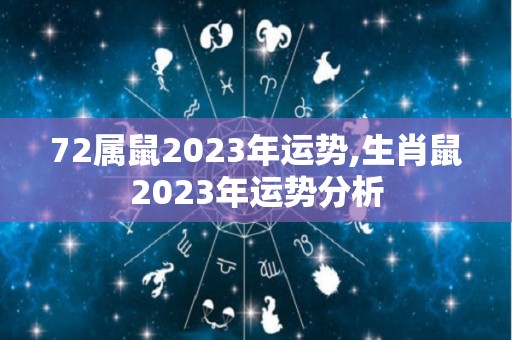 72属鼠2023年运势,生肖鼠2023年运势分析